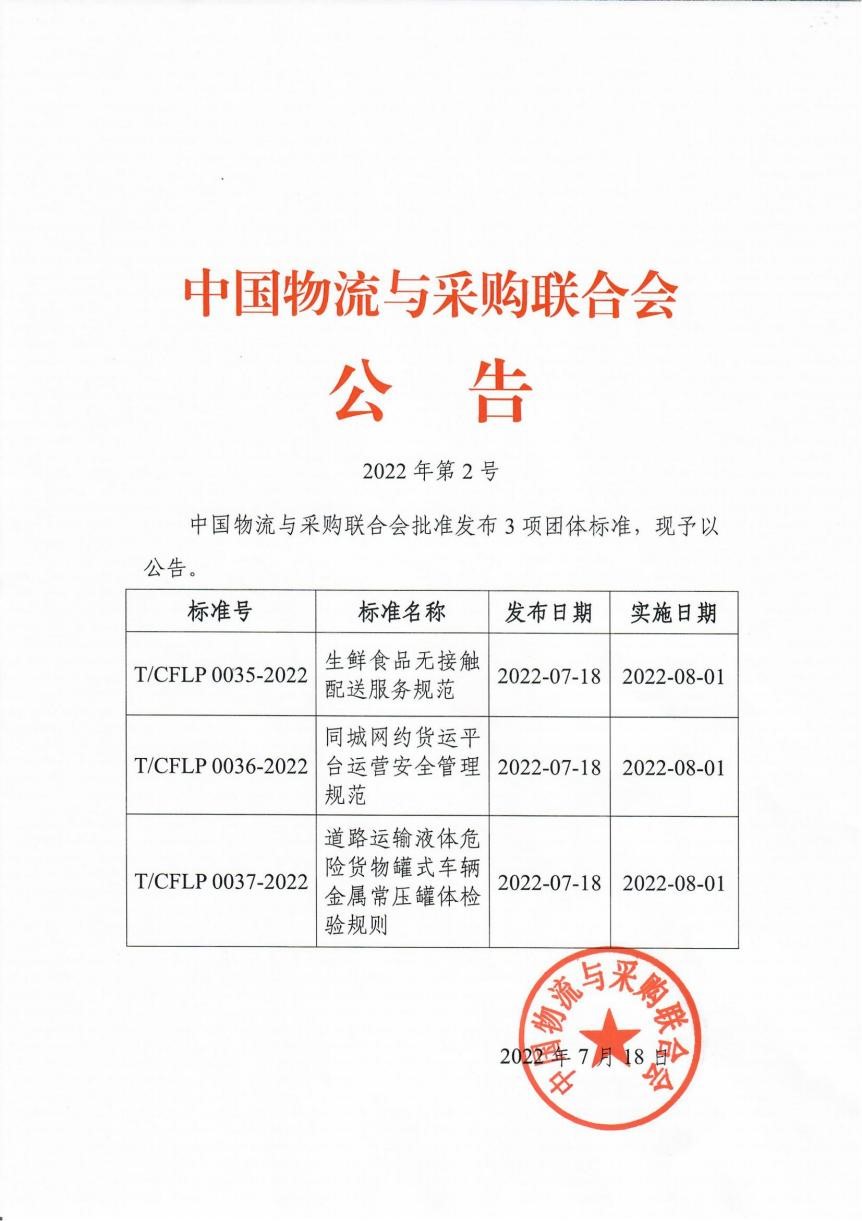 中国物流与采购联合会

公　告

2022 年第 2 号

中国物流与采购联合会批准发布 3 项团体标准，现予以公告。

| 标准号 | 标准名称 | 发布日期 | 实施日期 |
|---|---|---|---|
| T/CFLP 0035-2022 | 生鲜食品无接触配送服务规范 | 2022-07-18 | 2022-08-01 |
| T/CFLP 0036-2022 | 同城网约货运平台运营安全管理规范 | 2022-07-18 | 2022-08-01 |
| T/CFLP 0037-2022 | 道路运输液体危险货物罐式车辆金属常压罐体检验规则 | 2022-07-18 | 2022-08-01 |

中国物流与采购联合会

2022 年 7 月 18 日